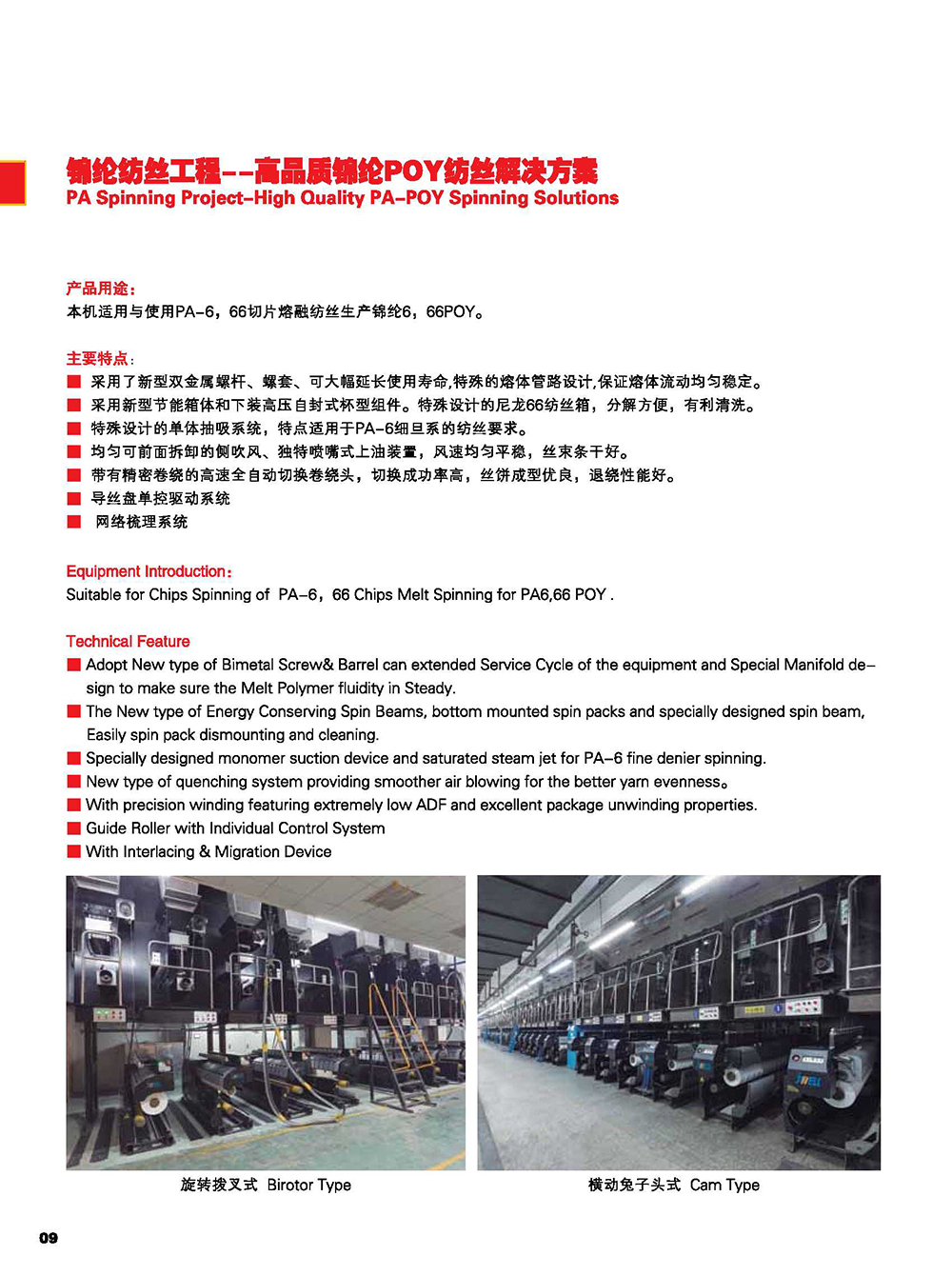 锦纶纺丝工程--高品质锦纶POY纺丝解决方案
PA Spinning Project-High Quality PA-POY Spinning Solutions

产品用途：
本机适用与使用PA-6，66切片熔融纺丝生产锦纶6，66POY。

主要特点：
■ 采用了新型双金属螺杆、螺套、可大幅延长使用寿命,特殊的熔体管路设计,保证熔体流动均匀稳定。
■ 采用新型节能箱体和下装高压自封式杯型组件。特殊设计的尼龙66纺丝箱，分解方便，有利清洗。
■ 特殊设计的单体抽吸系统，特点适用于PA-6细旦系的纺丝要求。
■ 均匀可前面拆卸的侧吹风、独特喷嘴式上油装置，风速均匀平稳，丝束条干好。
■ 带有精密卷绕的高速全自动切换卷绕头，切换成功率高，丝饼成型优良，退绕性能好。
■ 导丝盘单控驱动系统
■ 网络梳理系统

Equipment Introduction：
Suitable for Chips Spinning of PA-6，66 Chips Melt Spinning for PA6,66 POY .

Technical Feature
■ Adopt New type of Bimetal Screw& Barrel can extended Service Cycle of the equipment and Special Manifold design to make sure the Melt Polymer fluidity in Steady.
■ The New type of Energy Conserving Spin Beams, bottom mounted spin packs and specially designed spin beam, Easily spin pack dismounting and cleaning.
■ Specially designed monomer suction device and saturated steam jet for PA-6 fine denier spinning.
■ New type of quenching system providing smoother air blowing for the better yarn evenness。
■ With precision winding featuring extremely low ADF and excellent package unwinding properties.
■ Guide Roller with Individual Control System
■ With Interlacing & Migration Device

旋转拨叉式 Birotor Type

横动兔子头式 Cam Type

09